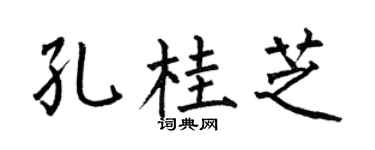 孔桂芝

词典网